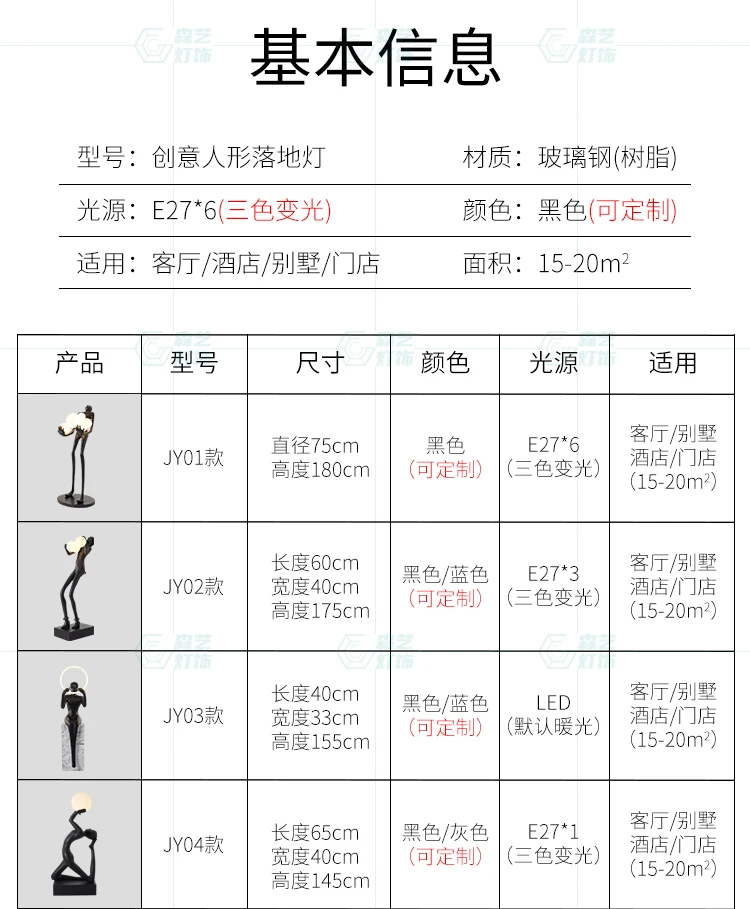 基本信息

型号：创意人形落地灯 材质：玻璃钢(树脂)

光源：E27*6(三色变光) 颜色：黑色(可定制)

适用：客厅/酒店/别墅/门店 面积：15-20$m^2$

| 产品 | 型号 | 尺寸 | 颜色 | 光源 | 适用 |
|---|---|---|---|---|---|
|  | JY01款 | 直径75cm 高度180cm | 黑色 (可定制) | E27*6 (三色变光) | 客厅/别墅 酒店/门店 (15-20$m^2$) |
|  | JY02款 | 长度60cm 宽度40cm 高度175cm | 黑色/蓝色 (可定制) | E27*3 (三色变光) | 客厅/别墅 酒店/门店 (15-20$m^2$) |
|  | JY03款 | 长度40cm 宽度33cm 高度155cm | 黑色/蓝色 (可定制) | LED (默认暖光) | 客厅/别墅 酒店/门店 (15-20$m^2$) |
|  | JY04款 | 长度65cm 宽度40cm 高度145cm | 黑色/灰色 (可定制) | E27*1 (三色变光) | 客厅/别墅 酒店/门店 (15-20$m^2$) |

森艺灯饰